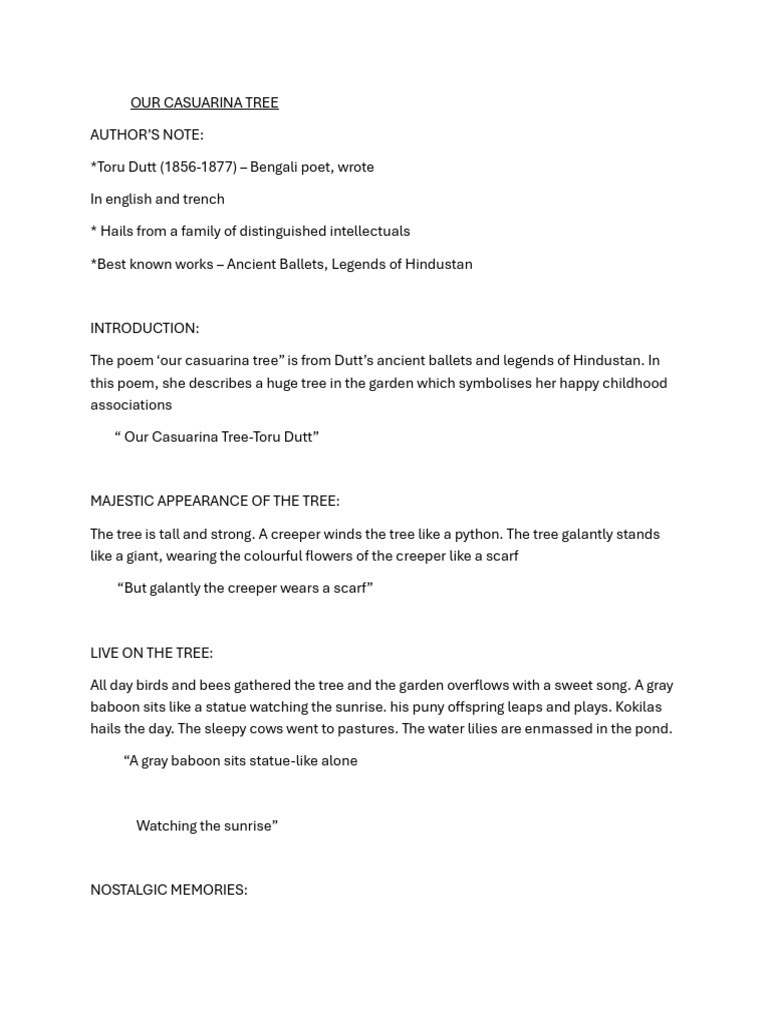 OUR CASUARINA TREE

AUTHOR'S NOTE:

*Toru Dutt (1856-1877) – Bengali poet, wrote

In english and trench

* Hails from a family of distinguished intellectuals

*Best known works – Ancient Ballets, Legends of Hindustan

INTRODUCTION:

The poem 'our casuarina tree" is from Dutt's ancient ballets and legends of Hindustan. In this poem, she describes a huge tree in the garden which symbolises her happy childhood associations

" Our Casuarina Tree-Toru Dutt"

MAJESTIC APPEARANCE OF THE TREE:

The tree is tall and strong. A creeper winds the tree like a python. The tree galantly stands like a giant, wearing the colourful flowers of the creeper like a scarf

"But galantly the creeper wears a scarf"

LIVE ON THE TREE:

All day birds and bees gathered the tree and the garden overflows with a sweet song. A gray baboon sits like a statue watching the sunrise. his puny offspring leaps and plays. Kokilas hails the day. The sleepy cows went to pastures. The water lilies are enmassed in the pond.

"A gray baboon sits statue-like alone

Watching the sunrise"

NOSTALGIC MEMORIES: